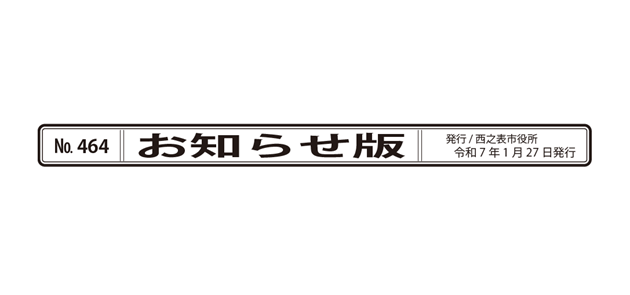 No. 464

お知らせ版

発行 / 西之表市役所
令和 7 年 1 月 27 日発行